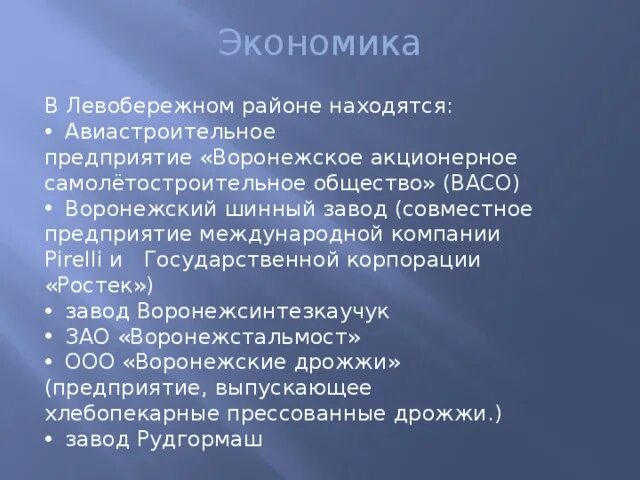 Экономика

В Левобережном районе находятся:
• Авиастроительное предприятие «Воронежское акционерное самолётостроительное общество» (ВАСО)
• Воронежский шинный завод (совместное предприятие международной компании Pirelli и Государственной корпорации «Ростек»)
• завод Воронежсинтезкаучук
• ЗАО «Воронежстальмост»
• ООО «Воронежские дрожжи» (предприятие, выпускающее хлебопекарные прессованные дрожжи.)
• завод Рудгормаш